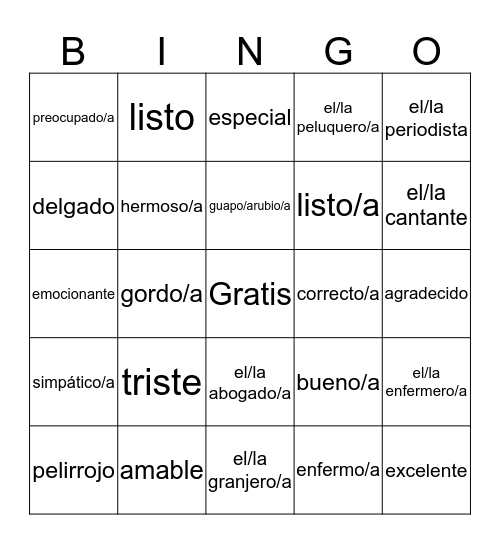 | B | I | N | G | O |
|---|---|---|---|---|
| preocupado/a | listo | especial | el/la peluquero/a | el/la periodista |
| delgado | hermoso/a | guapo/arubio/a | listo/a | el/la cantante |
| emocionante | gordo/a | Gratis | correcto/a | agradecido |
| simpático/a | triste | el/la abogado/a | bueno/a | el/la enfermero/a |
| pelirrojo | amable | el/la granjero/a | enfermo/a | excelente |